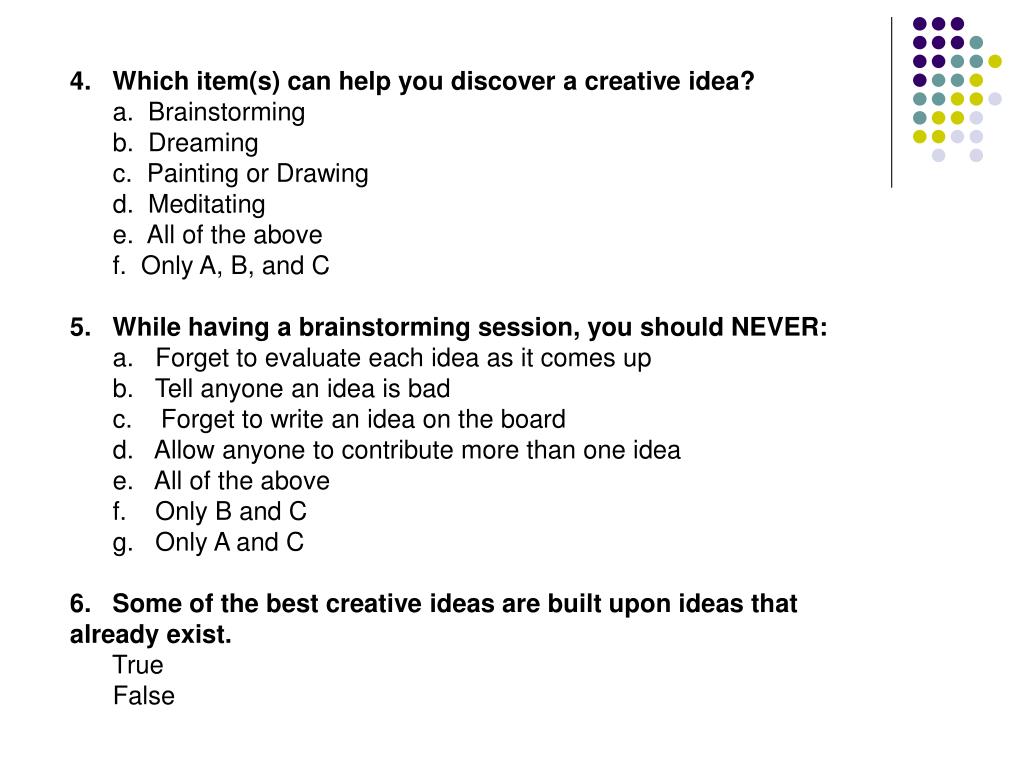 4. Which item(s) can help you discover a creative idea?
a. Brainstorming
b. Dreaming
c. Painting or Drawing
d. Meditating
e. All of the above
f. Only A, B, and C

5. While having a brainstorming session, you should NEVER:
a. Forget to evaluate each idea as it comes up
b. Tell anyone an idea is bad
c. Forget to write an idea on the board
d. Allow anyone to contribute more than one idea
e. All of the above
f. Only B and C
g. Only A and C

6. Some of the best creative ideas are built upon ideas that already exist.
True
False